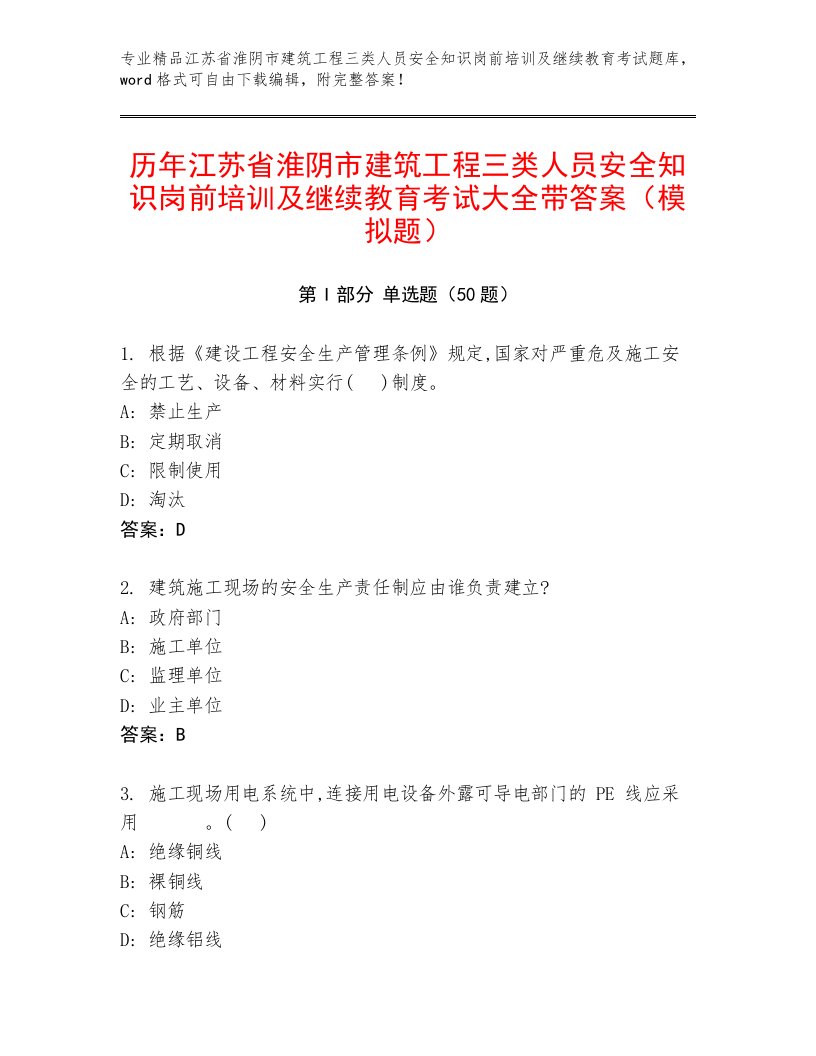 专业精品江苏省淮阴市建筑工程三类人员安全知识岗前培训及继续教育考试题库，word格式可自由下载编辑，附完整答案！

历年江苏省淮阴市建筑工程三类人员安全知识岗前培训及继续教育考试大全带答案（模拟题）

第Ⅰ部分 单选题（50题）

1. 根据《建设工程安全生产管理条例》规定,国家对严重危及施工安全的工艺、设备、材料实行(　)制度。
A: 禁止生产
B: 定期取消
C: 限制使用
D: 淘汰
答案：D

2. 建筑施工现场的安全生产责任制应由谁负责建立?
A: 政府部门
B: 施工单位
C: 监理单位
D: 业主单位
答案：B

3. 施工现场用电系统中,连接用电设备外露可导电部门的 PE 线应采用　　　。(　)
A: 绝缘铜线
B: 裸铜线
C: 钢筋
D: 绝缘铝线